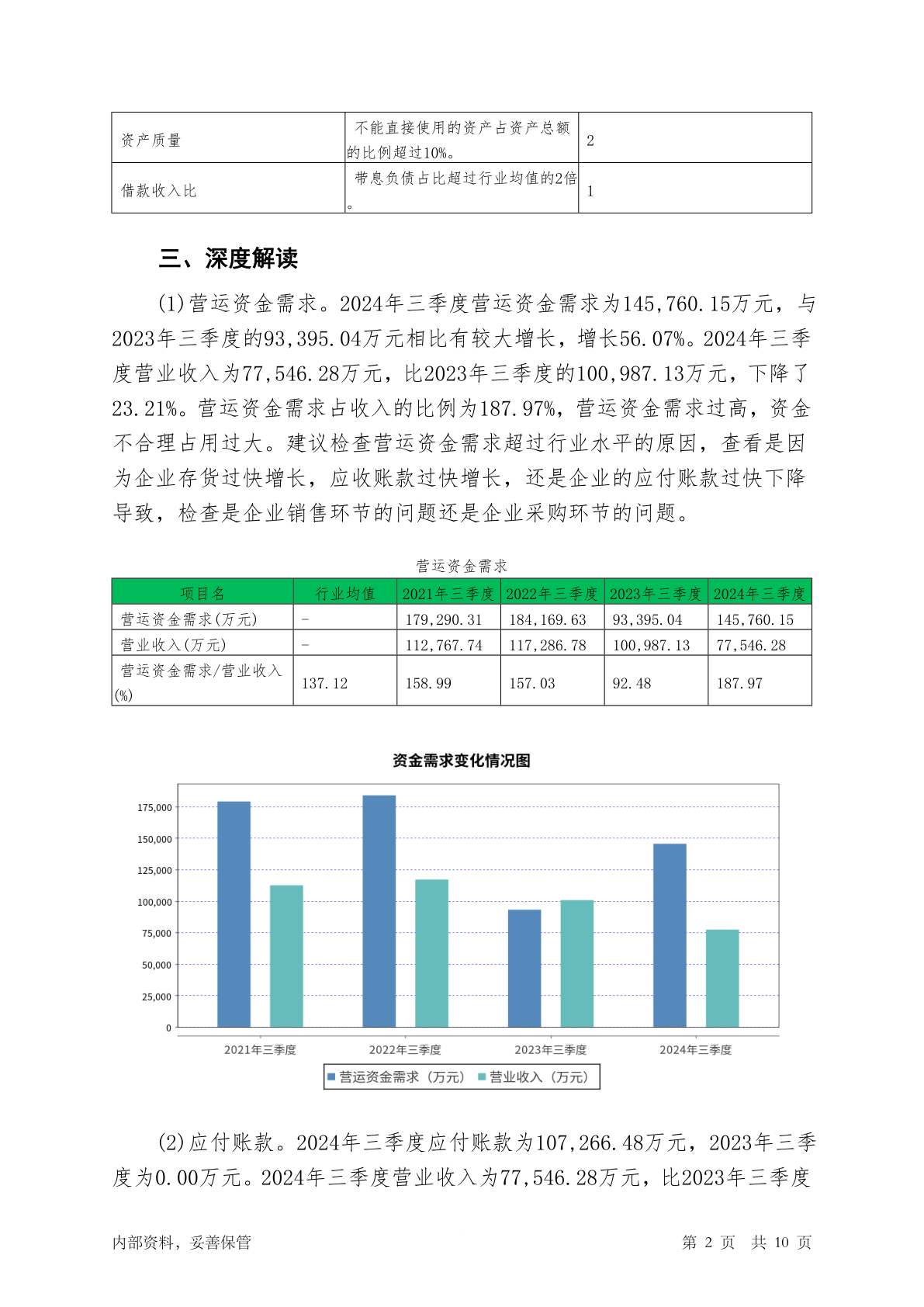 | 资产质量 | 不能直接使用的资产占资产总额的比例超过10%。 | 2 |
|---|---|---|
| 借款收入比 | 带息负债占比超过行业均值的2倍。 | 1 |

三、深度解读

(1)营运资金需求。2024年三季度营运资金需求为145,760.15万元，与2023年三季度的93,395.04万元相比有较大增长，增长56.07%。2024年三季度营业收入为77,546.28万元，比2023年三季度的100,987.13万元，下降了23.21%。营运资金需求占收入的比例为187.97%，营运资金需求过高，资金不合理占用过大。建议检查营运资金需求超过行业水平的原因，查看是因为企业存货过快增长，应收账款过快增长，还是企业的应付账款过快下降导致，检查是企业销售环节的问题还是企业采购环节的问题。

营运资金需求

| 项目名 | 行业均值 | 2021年三季度 | 2022年三季度 | 2023年三季度 | 2024年三季度 |
|---|---|---|---|---|---|
| 营运资金需求(万元) | - | 179,290.31 | 184,169.63 | 93,395.04 | 145,760.15 |
| 营业收入(万元) | - | 112,767.74 | 117,286.78 | 100,987.13 | 77,546.28 |
| 营运资金需求/营业收入(%) | 137.12 | 158.99 | 157.03 | 92.48 | 187.97 |

资金需求变化情况图

175,000
150,000
125,000
100,000
75,000
50,000
25,000
0

2021年三季度
2022年三季度
2023年三季度
2024年三季度

营运资金需求（万元） 营业收入（万元）

(2)应付账款。2024年三季度应付账款为107,266.48万元，2023年三季度为0.00万元。2024年三季度营业收入为77,546.28万元，比2023年三季度

内部资料，妥善保管 第 2 页 共 10 页